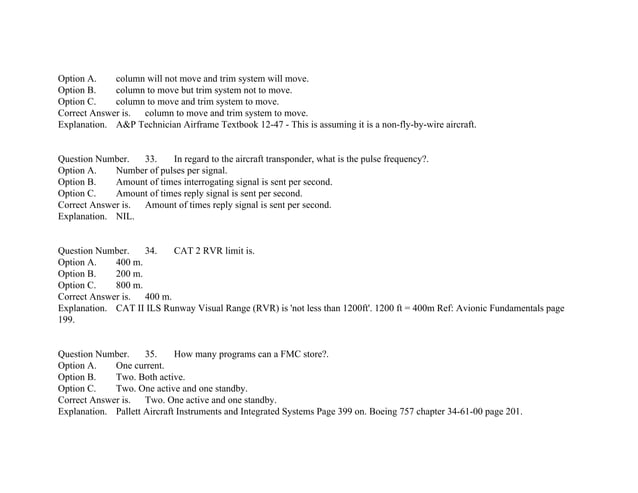 Option A.	column will not move and trim system will move.
Option B.	column to move but trim system not to move.
Option C.	column to move and trim system to move.
Correct Answer is.	column to move and trim system to move.
Explanation.	A&P Technician Airframe Textbook 12-47 - This is assuming it is a non-fly-by-wire aircraft.

Question Number.	33.	In regard to the aircraft transponder, what is the pulse frequency?.
Option A.	Number of pulses per signal.
Option B.	Amount of times interrogating signal is sent per second.
Option C.	Amount of times reply signal is sent per second.
Correct Answer is.	Amount of times reply signal is sent per second.
Explanation.	NIL.

Question Number.	34.	CAT 2 RVR limit is.
Option A.	400 m.
Option B.	200 m.
Option C.	800 m.
Correct Answer is.	400 m.
Explanation.	CAT II ILS Runway Visual Range (RVR) is 'not less than 1200ft'. 1200 ft = 400m Ref: Avionic Fundamentals page 199.

Question Number.	35.	How many programs can a FMC store?.
Option A.	One current.
Option B.	Two. Both active.
Option C.	Two. One active and one standby.
Correct Answer is.	Two. One active and one standby.
Explanation.	Pallett Aircraft Instruments and Integrated Systems Page 399 on. Boeing 757 chapter 34-61-00 page 201.